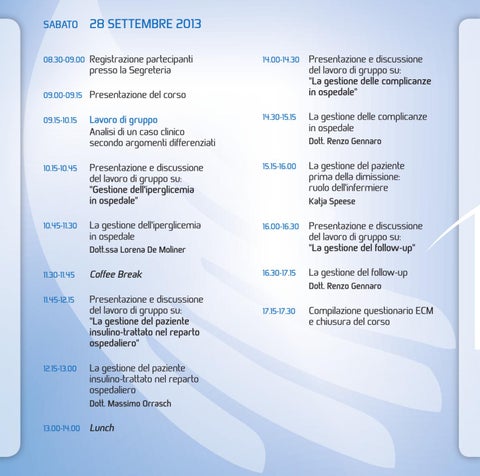 SABATO 28 SETTEMBRE 2013

08.30-09.00 Registrazione partecipanti presso la Segreteria

09.00-09.15 Presentazione del corso

09.15-10.15 Lavoro di gruppo
Analisi di un caso clinico secondo argomenti differenziati

10.15-10.45 Presentazione e discussione del lavoro di gruppo su: "Gestione dell'iperglicemia in ospedale"

10.45-11.30 La gestione dell'iperglicemia in ospedale
Dott.ssa Lorena De Moliner

11.30-11.45 Coffee Break

11.45-12.15 Presentazione e discussione del lavoro di gruppo su: "La gestione del paziente insulino-trattato nel reparto ospedaliero"

12.15-13.00 La gestione del paziente insulino-trattato nel reparto ospedaliero
Dott. Massimo Orrasch

13.00-14.00 Lunch

14.00-14.30 Presentazione e discussione del lavoro di gruppo su: "La gestione delle complicanze in ospedale"

14.30-15.15 La gestione delle complicanze in ospedale
Dott. Renzo Gennaro

15.15-16.00 La gestione del paziente prima della dimissione: ruolo dell'infermiere
Katja Speese

16.00-16.30 Presentazione e discussione del lavoro di gruppo su: "La gestione del follow-up"

16.30-17.15 La gestione del follow-up
Dott. Renzo Gennaro

17.15-17.30 Compilazione questionario ECM e chiusura del corso